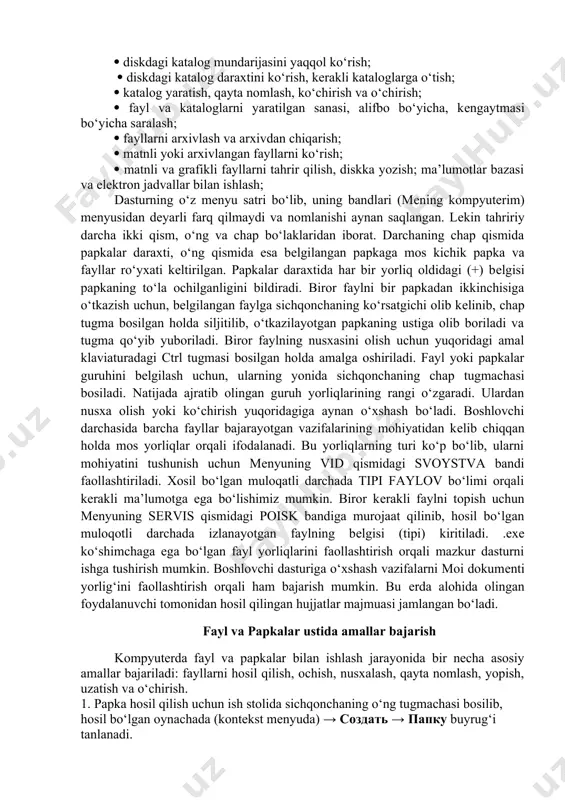 • diskdagi katalog mundarijasini yaqqol ko‘rish;
• diskdagi katalog daraxtini ko‘rish, kerakli kataloglarga o‘tish;
• katalog yaratish, qayta nomlash, ko‘chirish va o‘chirish;
• fayl va kataloglarni yaratilgan sanasi, alifbo bo‘yicha, kengaytmasi bo‘yicha saralash;
• fayllarni arxivlash va arxivdan chiqarish;
• matnli yoki arxivlangan fayllarni ko‘rish;
• matnli va grafikli fayllarni tahrir qilish, diskka yozish; ma’lumotlar bazasi va elektron jadvallar bilan ishlash;

Dasturning o‘z menyu satri bo‘lib, uning bandlari (Mening kompyuterim) menyusidan deyarli farq qilmaydi va nomlanishi aynan saqlangan. Lekin tahririy darcha ikki qism, o‘ng va chap bo‘laklaridan iborat. Darchaning chap qismida papkalar daraxti, o‘ng qismida esa belgilangan papkaga mos kichik papka va fayllar ro‘yxati keltirilgan. Papkalar daraxtida har bir yorliq oldidagi (+) belgisi papkaning to‘la ochilganligini bildiradi. Biror faylni bir papkadan ikkinchisiga o‘tkazish uchun, belgilangan faylga sichqonchaning ko‘rsatgichi olib kelinib, chap tugma bosilgan holda siljitilib, o‘tkazilayotgan papkaning ustiga olib boriladi va tugma qo‘yib yuboriladi. Biror faylning nusxasini olish uchun yuqoridagi amal klaviaturadagi Ctrl tugmasi bosilgan holda amalga oshiriladi. Fayl yoki papkalar guruhini belgilash uchun, ularning yonida sichqonchaning chap tugmachasi bosiladi. Natijada ajratib olingan guruh yorliqlarining rangi o‘zgaradi. Ulardan nusxa olish yoki ko‘chirish yuqoridagiga aynan o‘xshash bo‘ladi. Boshlovchi darchasida barcha fayllar bajarayotgan vazifalarining mohiyatidan kelib chiqqan holda mos yorliqlar orqali ifodalanadi. Bu yorliqlarning turi ko‘p bo‘lib, ularni mohiyatini tushunish uchun Menyuning VID qismidagi SVOYSTVA bandi faollashtiriladi. Xosil bo‘lgan muloqatli darchada TIPI FAYLOV bo‘limi orqali kerakli ma’lumotga ega bo‘lishimiz mumkin. Biror kerakli faylni topish uchun Menyuning SERVIS qismidagi POISK bandiga murojaat qilinib, hosil bo‘lgan muloqotli darchada izlanayotgan faylning belgisi (tipi) kiritiladi. .exe ko‘shimchaga ega bo‘lgan fayl yorliqlarini faollashtirish orqali mazkur dasturni ishga tushirish mumkin. Boshlovchi dasturiga o‘xshash vazifalarni Moi dokumenti yorlig‘ini faollashtirish orqali ham bajarish mumkin. Bu erda alohida olingan foydalanuvchi tomonidan hosil qilingan hujjatlar majmuasi jamlangan bo‘ladi.

Fayl va Papkalar ustida amallar bajarish

Kompyuterda fayl va papkalar bilan ishlash jarayonida bir necha asosiy amallar bajariladi: fayllarni hosil qilish, ochish, nusxalash, qayta nomlash, yopish, uzatish va o‘chirish.
1. Papka hosil qilish uchun ish stolida sichqonchaning o‘ng tugmachasi bosilib, hosil bo‘lgan oynachada (kontekst menyuda) → Создать → Папку buyrug‘i tanlanadi.